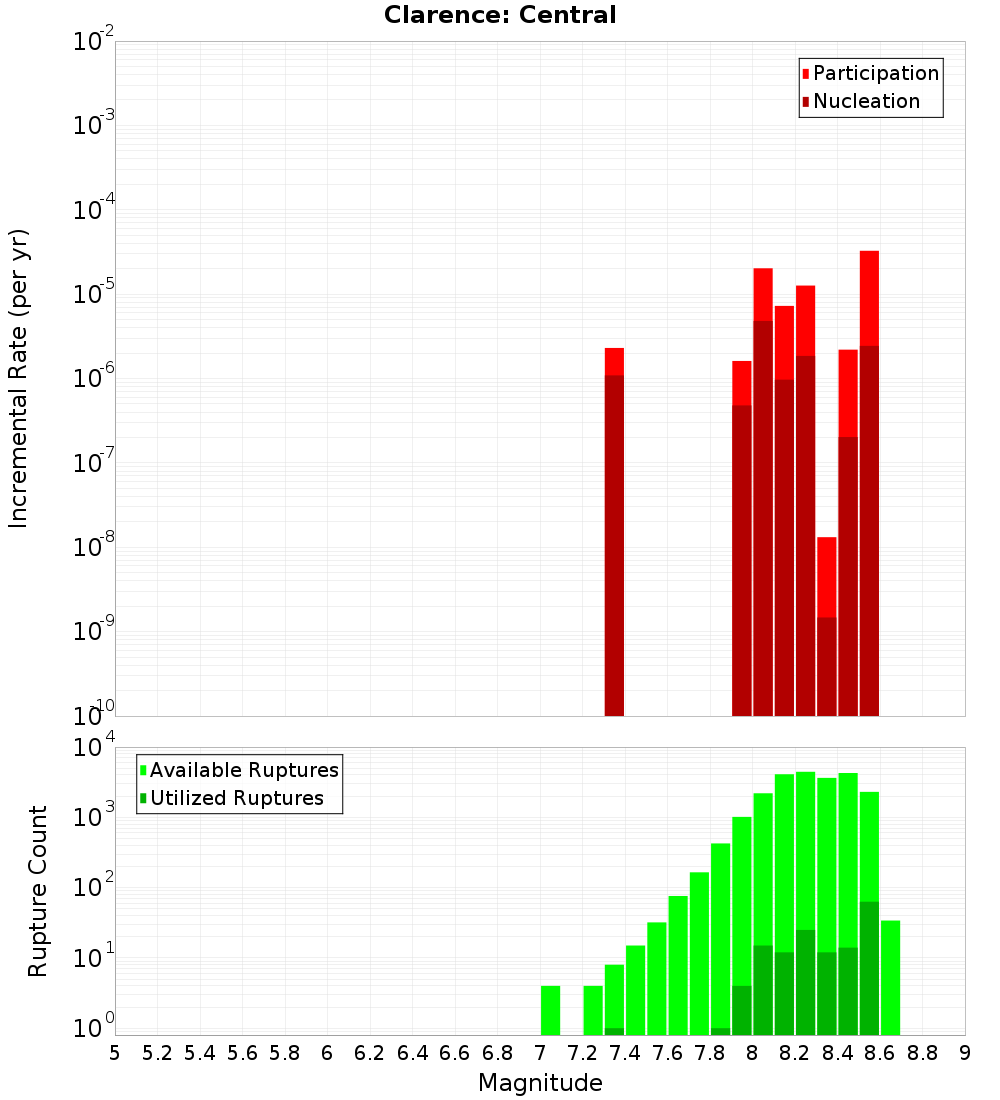 Clarence: Central

Participation
Nucleation

Incremental Rate (per yr)

$10^{-2}$
$10^{-3}$
$10^{-4}$
$10^{-5}$
$10^{-6}$
$10^{-7}$
$10^{-8}$
$10^{-9}$
$10^{-10}$

Available Ruptures
Utilized Ruptures

Rupture Count

$10^{4}$
$10^{3}$
$10^{2}$
$10^{1}$
$10^{0}$

5 5.2 5.4 5.6 5.8 6 6.2 6.4 6.6 6.8 7 7.2 7.4 7.6 7.8 8 8.2 8.4 8.6 8.8 9

Magnitude